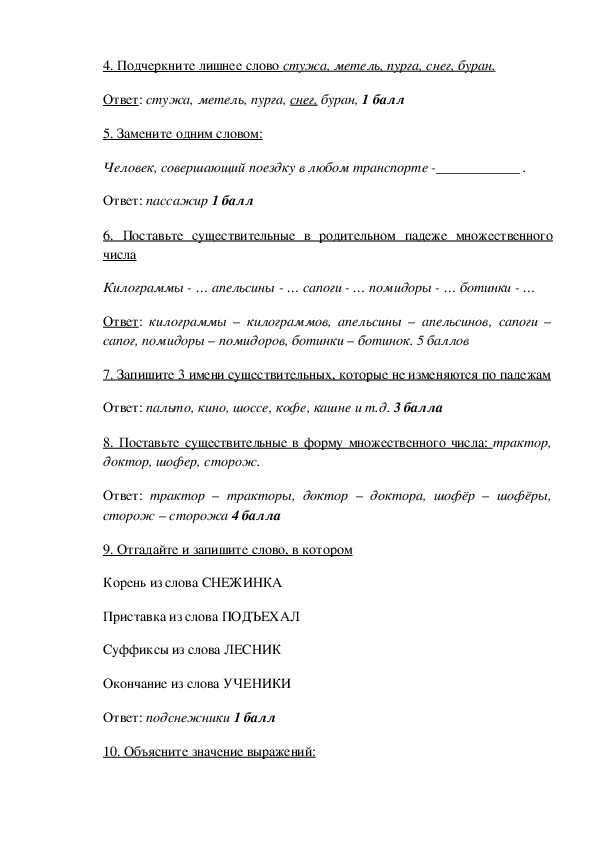 4. Подчеркните лишнее слово стужа, метель, пурга, снег, буран.

Ответ: стужа, метель, пурга, снег, буран, 1 балл

5. Замените одним словом:

Человек, совершающий поездку в любом транспорте -____________ .

Ответ: пассажир 1 балл

6. Поставьте существительные в родительном падеже множественного числа

Килограммы - … апельсины - … сапоги - … помидоры - … ботинки - …

Ответ: килограммы – килограммов, апельсины – апельсинов, сапоги – сапог, помидоры – помидоров, ботинки – ботинок. 5 баллов

7. Запишите 3 имени существительных, которые не изменяются по падежам

Ответ: пальто, кино, шоссе, кофе, кашне и т.д. 3 балла

8. Поставьте существительные в форму множественного числа: трактор, доктор, шофер, сторож.

Ответ: трактор – тракторы, доктор – доктора, шофёр – шофёры, сторож – сторожа 4 балла

9. Отгадайте и запишите слово, в котором

Корень из слова СНЕЖИНКА

Приставка из слова ПОДЪЕХАЛ

Суффиксы из слова ЛЕСНИК

Окончание из слова УЧЕНИКИ

Ответ: подснежники 1 балл

10. Объясните значение выражений: